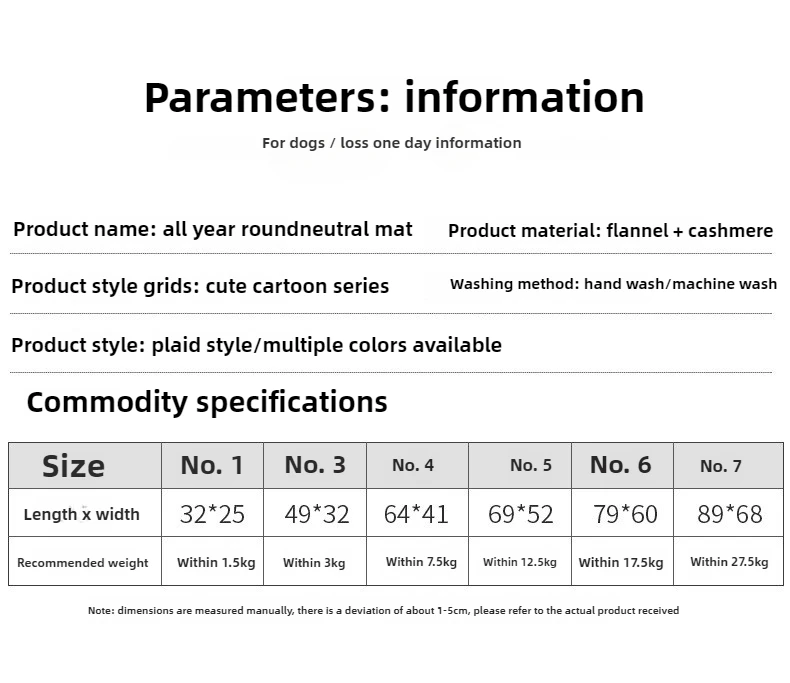 Parameters: information

For dogs / loss one day information

Product name: all year roundneutral mat

Product material: flannel + cashmere

Product style grids: cute cartoon series

Washing method: hand wash/machine wash

Product style: plaid style/multiple colors available

Commodity specifications

| Size | No. 1 | No. 3 | No. 4 | No. 5 | No. 6 | No. 7 |
|---|---|---|---|---|---|---|
| Length x width | 32*25 | 49*32 | 64*41 | 69*52 | 79*60 | 89*68 |
| Recommended weight | Within 1.5kg | Within 3kg | Within 7.5kg | Within 12.5kg | Within 17.5kg | Within 27.5kg |

Note: dimensions are measured manually, there is a deviation of about 1-5cm, please refer to the actual product received